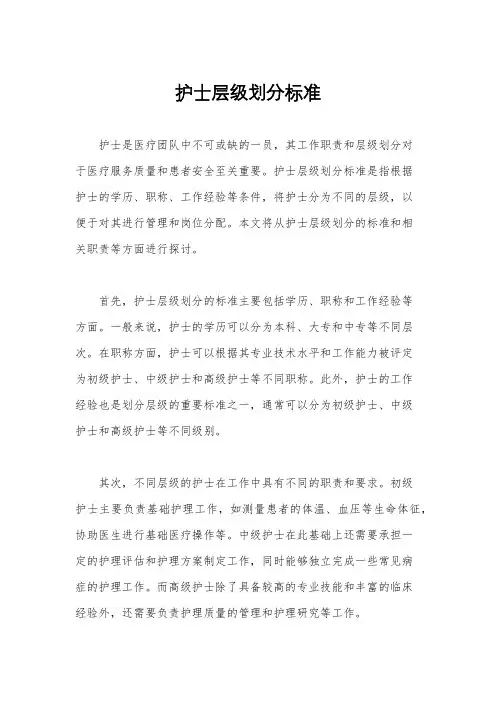 护士层级划分标准

护士是医疗团队中不可或缺的一员，其工作职责和层级划分对于医疗服务质量和患者安全至关重要。护士层级划分标准是指根据护士的学历、职称、工作经验等条件，将护士分为不同的层级，以便于对其进行管理和岗位分配。本文将从护士层级划分的标准和相关职责等方面进行探讨。

首先，护士层级划分的标准主要包括学历、职称和工作经验等方面。一般来说，护士的学历可以分为本科、大专和中专等不同层次。在职称方面，护士可以根据其专业技术水平和工作能力被评定为初级护士、中级护士和高级护士等不同职称。此外，护士的工作经验也是划分层级的重要标准之一，通常可以分为初级护士、中级护士和高级护士等不同级别。

其次，不同层级的护士在工作中具有不同的职责和要求。初级护士主要负责基础护理工作，如测量患者的体温、血压等生命体征，协助医生进行基础医疗操作等。中级护士在此基础上还需要承担一定的护理评估和护理方案制定工作，同时能够独立完成一些常见病症的护理工作。而高级护士除了具备较高的专业技能和丰富的临床经验外，还需要负责护理质量的管理和护理研究等工作。